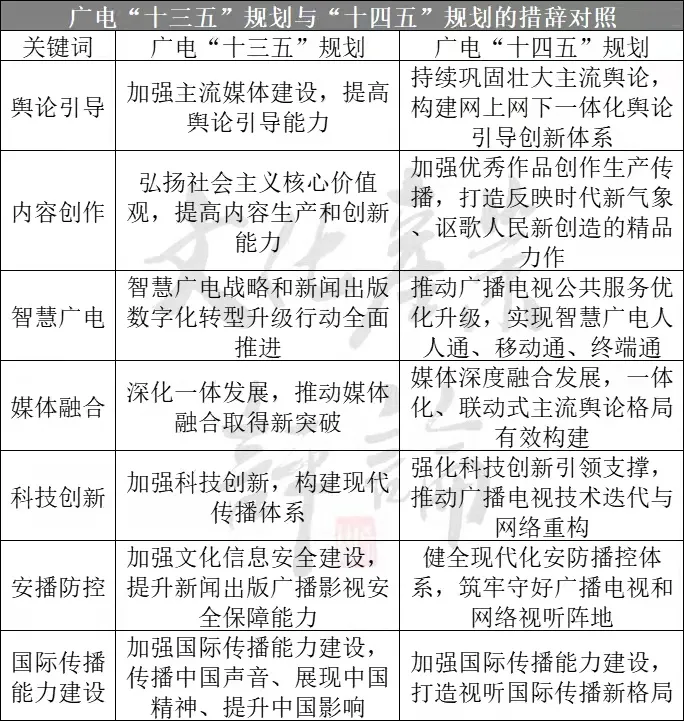 广电“十三五”规划与“十四五”规划的措辞对照

| 关键词 | 广电“十三五”规划 | 广电“十四五”规划 |
|---|---|---|
| 舆论引导 | 加强主流媒体建设，提高舆论引导能力 | 持续巩固壮大主流舆论，构建网上网下一体化舆论引导创新体系 |
| 内容创作 | 弘扬社会主义核心价值观，提高内容生产和创新能力 | 加强优秀作品创作生产传播，打造反映时代新气象、讴歌人民新创造的精品力作 |
| 智慧广电 | 智慧广电战略和新闻出版数字化转型升级行动全面推进 | 推动广播电视公共服务优化升级，实现智慧广电人人通、移动通、终端通 |
| 媒体融合 | 深化一体发展，推动媒体融合取得新突破 | 媒体深度融合发展，一体化、联动式主流舆论格局有效构建 |
| 科技创新 | 加强科技创新，构建现代传播体系 | 强化科技创新引领支撑，推动广播电视技术迭代与网络重构 |
| 安播防控 | 加强文化信息安全建设，提升新闻出版广播影视安全保障能力 | 健全现代化安防播控体系，筑牢守好广播电视和网络视听阵地 |
| 国际传播能力建设 | 加强国际传播能力建设，传播中国声音、展现中国精神、提升中国影响 | 加强国际传播能力建设，打造视听国际传播新格局 |